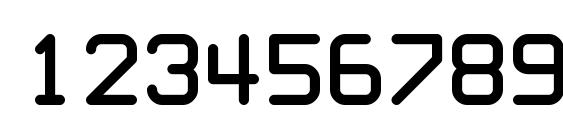 123456789